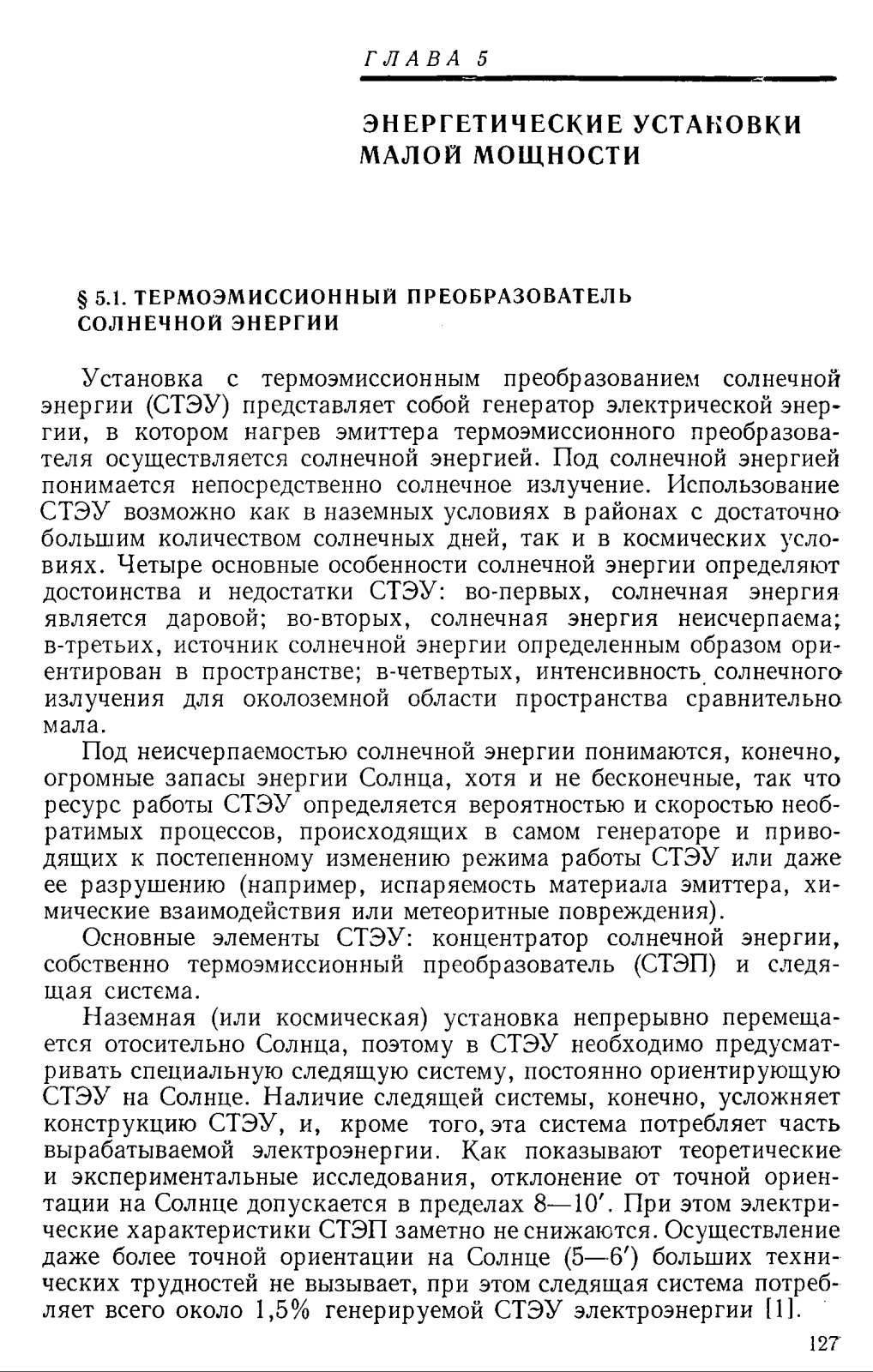 ГЛАВА 5

ЭНЕРГЕТИЧЕСКИЕ УСТАНОВКИ МАЛОЙ МОЩНОСТИ

§ 5.1. ТЕРМОЭМИССИОННЫЙ ПРЕОБРАЗОВАТЕЛЬ СОЛНЕЧНОЙ ЭНЕРГИИ

Установка с термоэмиссионным преобразованием солнечной энергии (СТЭУ) представляет собой генератор электрической энергии, в котором нагрев эмиттера термоэмиссионного преобразователя осуществляется солнечной энергией. Под солнечной энергией понимается непосредственно солнечное излучение. Использование СТЭУ возможно как в наземных условиях в районах с достаточно большим количеством солнечных дней, так и в космических условиях. Четыре основные особенности солнечной энергии определяют достоинства и недостатки СТЭУ: во-первых, солнечная энергия является даровой; во-вторых, солнечная энергия неисчерпаема; в-третьих, источник солнечной энергии определенным образом ориентирован в пространстве; в-четвертых, интенсивность солнечного излучения для околоземной области пространства сравнительно мала.

Под неисчерпаемостью солнечной энергии понимаются, конечно, огромные запасы энергии Солнца, хотя и не бесконечные, так что ресурс работы СТЭУ определяется вероятностью и скоростью необратимых процессов, происходящих в самом генераторе и приводящих к постепенному изменению режима работы СТЭУ или даже ее разрушению (например, испаряемость материала эмиттера, химические взаимодействия или метеоритные повреждения).

Основные элементы СТЭУ: концентратор солнечной энергии, собственно термоэмиссионный преобразователь (СТЭП) и следящая система.

Наземная (или космическая) установка непрерывно перемещается отосительно Солнца, поэтому в СТЭУ необходимо предусматривать специальную следящую систему, постоянно ориентирующую СТЭУ на Солнце. Наличие следящей системы, конечно, усложняет конструкцию СТЭУ, и, кроме того, эта система потребляет часть вырабатываемой электроэнергии. Как показывают теоретические и экспериментальные исследования, отклонение от точной ориентации на Солнце допускается в пределах 8—10′. При этом электрические характеристики СТЭП заметно не снижаются. Осуществление даже более точной ориентации на Солнце (5—6′) больших технических трудностей не вызывает, при этом следящая система потребляет всего около 1,5% генерируемой СТЭУ электроэнергии [1].

127